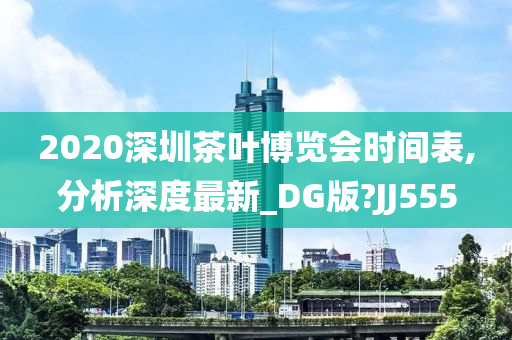 2020深圳茶叶博览会时间表,分析深度最新_DG版?JJ555